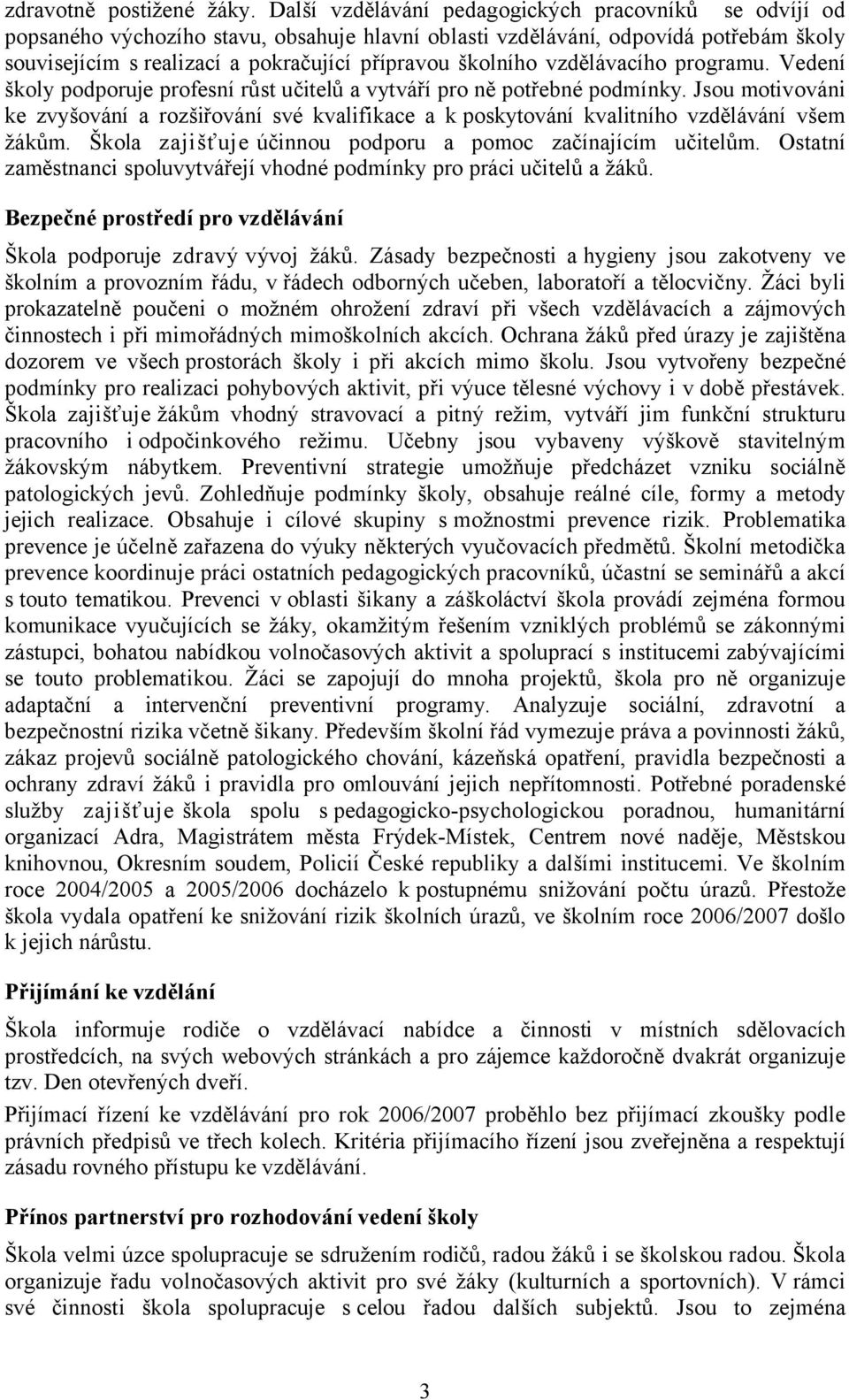 zdravotně postižené žáky. Další vzdělávání pedagogických pracovníků se odvíjí od popsaného výchozího stavu, obsahuje hlavní oblasti vzdělávání, odpovídá potřebám školy souvisejícím s realizací a pokračující přípravou školního vzdělávacího programu. Vedení školy podporuje profesní růst učitelů a vytváří pro ně potřebné podmínky. Jsou motivováni ke zvyšování a rozšiřování své kvalifikace a k poskytování kvalitního vzdělávání všem žákům. Škola zajišťuje účinnou podporu a pomoc začínajícím učitelům. Ostatní zaměstnanci spoluvytvářejí vhodné podmínky pro práci učitelů a žáků.

Bezpečné prostředí pro vzdělávání

Škola podporuje zdravý vývoj žáků. Zásady bezpečnosti a hygieny jsou zakotveny ve školním a provozním řádu, v řádech odborných učeben, laboratoří a tělocvičny. Žáci byli prokazatelně poučeni o možném ohrožení zdraví při všech vzdělávacích a zájmových činnostech i při mimořádných mimoškolních akcích. Ochrana žáků před úrazy je zajištěna dozorem ve všech prostorách školy i při akcích mimo školu. Jsou vytvořeny bezpečné podmínky pro realizaci pohybových aktivit, při výuce tělesné výchovy i v době přestávek. Škola zajišťuje žákům vhodný stravovací a pitný režim, vytváří jim funkční strukturu pracovního i odpočinkového režimu. Učebny jsou vybaveny výškově stavitelným žákovským nábytkem. Preventivní strategie umožňuje předcházet vzniku sociálně patologických jevů. Zohledňuje podmínky školy, obsahuje reálné cíle, formy a metody jejich realizace. Obsahuje i cílové skupiny s možnostmi prevence rizik. Problematika prevence je účelně zařazena do výuky některých vyučovacích předmětů. Školní metodička prevence koordinuje práci ostatních pedagogických pracovníků, účastní se seminářů a akcí s touto tematikou. Prevenci v oblasti šikany a záškoláctví škola provádí zejména formou komunikace vyučujících se žáky, okamžitým řešením vzniklých problémů se zákonnými zástupci, bohatou nabídkou volnočasových aktivit a spoluprací s institucemi zabývajícími se touto problematikou. Žáci se zapojují do mnoha projektů, škola pro ně organizuje adaptační a intervenční preventivní programy. Analyzuje sociální, zdravotní a bezpečnostní rizika včetně šikany. Především školní řád vymezuje práva a povinnosti žáků, zákaz projevů sociálně patologického chování, kázeňská opatření, pravidla bezpečnosti a ochrany zdraví žáků i pravidla pro omlouvání jejich nepřítomnosti. Potřebné poradenské služby zajišťuje škola spolu s pedagogicko-psychologickou poradnou, humanitární organizací Adra, Magistrátem města Frýdek-Místek, Centrem nové naděje, Městskou knihovnou, Okresním soudem, Policií České republiky a dalšími institucemi. Ve školním roce 2004/2005 a 2005/2006 docházelo k postupnému snižování počtu úrazů. Přestože škola vydala opatření ke snižování rizik školních úrazů, ve školním roce 2006/2007 došlo k jejich nárůstu.

Přijímání ke vzdělání

Škola informuje rodiče o vzdělávací nabídce a činnosti v místních sdělovacích prostředcích, na svých webových stránkách a pro zájemce každoročně dvakrát organizuje tzv. Den otevřených dveří.

Přijímací řízení ke vzdělávání pro rok 2006/2007 proběhlo bez přijímací zkoušky podle právních předpisů ve třech kolech. Kritéria přijímacího řízení jsou zveřejněna a respektují zásadu rovného přístupu ke vzdělávání.

Přínos partnerství pro rozhodování vedení školy

Škola velmi úzce spolupracuje se sdružením rodičů, radou žáků i se školskou radou. Škola organizuje řadu volnočasových aktivit pro své žáky (kulturních a sportovních). V rámci své činnosti škola spolupracuje s celou řadou dalších subjektů. Jsou to zejména

3